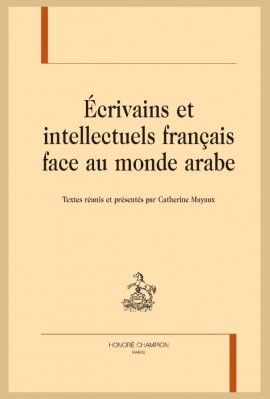 Écrivains et intellectuels français face au monde arabe

Textes réunis et présentés par Catherine Mayaux

HONORÉ CHAMPION
PARIS